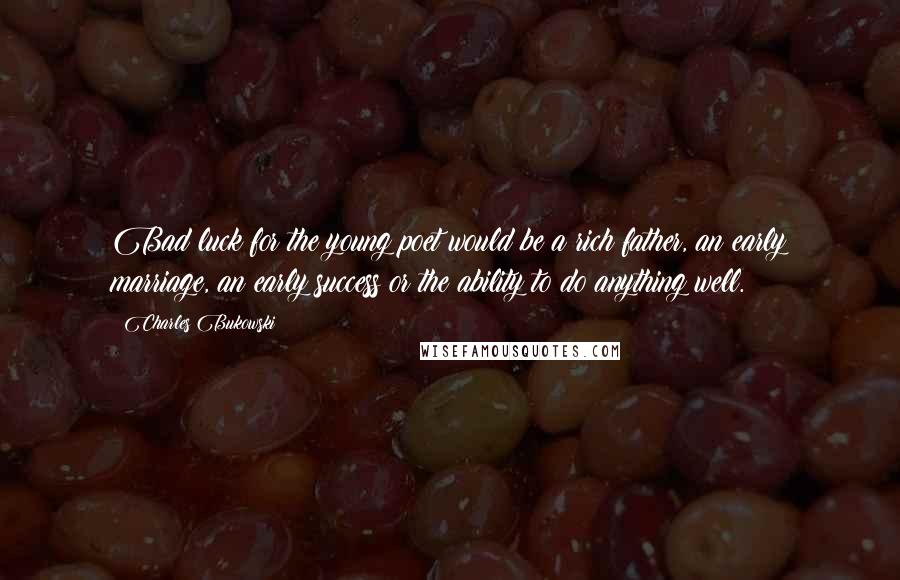 Bad luck for the young poet would be a rich father, an early marriage, an early success or the ability to do anything well.

Charles Bukowski

WISEFAMOUSQUOTES.COM